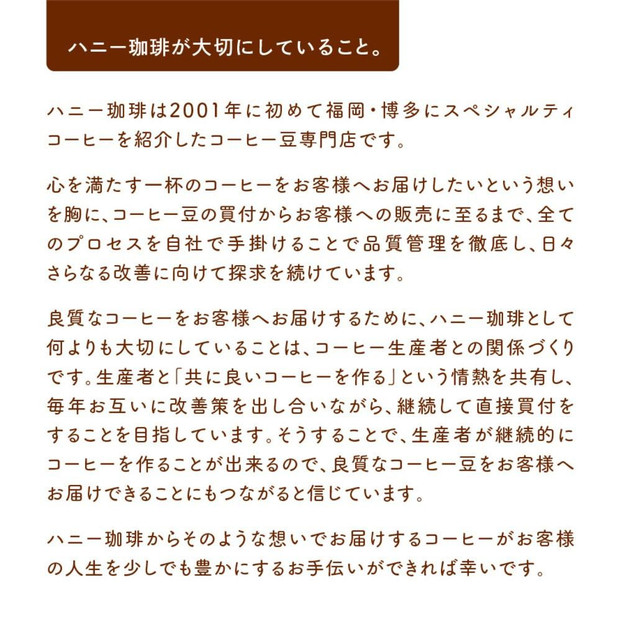 ハニー珈琲が大切にしていること。

ハニー珈琲は2001年に初めて福岡・博多にスペシャルティコーヒーを紹介したコーヒー豆専門店です。

心を満たす一杯のコーヒーをお客様へお届けしたいという想いを胸に、コーヒー豆の買付からお客様への販売に至るまで、全てのプロセスを自社で手掛けることで品質管理を徹底し、日々さらなる改善に向けて探求を続けています。

良質なコーヒーをお客様へお届けするために、ハニー珈琲として何よりも大切にしていることは、コーヒー生産者との関係づくりです。生産者と「共に良いコーヒーを作る」という情熱を共有し、毎年お互いに改善策を出し合いながら、継続して直接買付をすることを目指しています。そうすることで、生産者が継続的にコーヒーを作ることが出来るので、良質なコーヒー豆をお客様へお届けできることにもつながると信じています。

ハニー珈琲からそのような想いでお届けするコーヒーがお客様の人生を少しでも豊かにするお手伝いができれば幸いです。